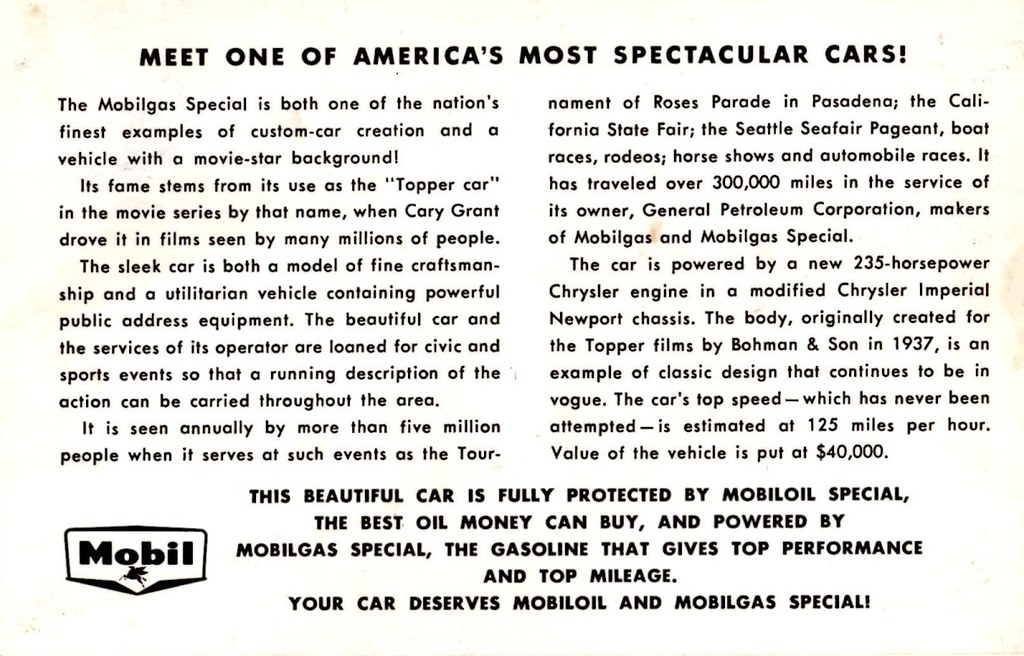 MEET ONE OF AMERICA'S MOST SPECTACULAR CARS!

The Mobilgas Special is both one of the nation's finest examples of custom-car creation and a vehicle with a movie-star background!

Its fame stems from its use as the "Topper car" in the movie series by that name, when Cary Grant drove it in films seen by many millions of people.

The sleek car is both a model of fine craftsmanship and a utilitarian vehicle containing powerful public address equipment. The beautiful car and the services of its operator are loaned for civic and sports events so that a running description of the action can be carried throughout the area.

It is seen annually by more than five million people when it serves at such events as the Tournament of Roses Parade in Pasadena; the California State Fair; the Seattle Seafair Pageant, boat races, rodeos; horse shows and automobile races. It has traveled over 300,000 miles in the service of its owner, General Petroleum Corporation, makers of Mobilgas and Mobilgas Special.

The car is powered by a new 235-horsepower Chrysler engine in a modified Chrysler Imperial Newport chassis. The body, originally created for the Topper films by Bohman & Son in 1937, is an example of classic design that continues to be in vogue. The car's top speed—which has never been attempted—is estimated at 125 miles per hour. Value of the vehicle is put at $40,000.

Mobil

THIS BEAUTIFUL CAR IS FULLY PROTECTED BY MOBILOIL SPECIAL, THE BEST OIL MONEY CAN BUY, AND POWERED BY MOBILGAS SPECIAL, THE GASOLINE THAT GIVES TOP PERFORMANCE AND TOP MILEAGE.
YOUR CAR DESERVES MOBILOIL AND MOBILGAS SPECIAL!